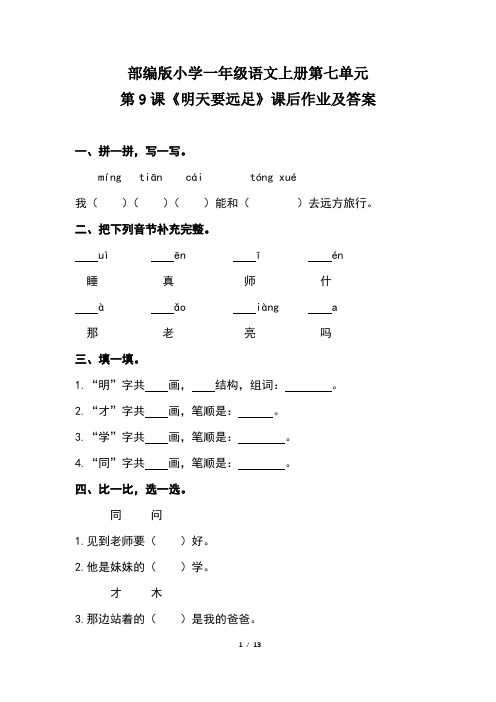 部编版小学一年级语文上册第七单元
第 9 课《明天要远足》课后作业及答案

一、拼一拼，写一写。

míng tiān cái tóng xué

我（ ）（ ）（ ）能和（ ）去远方旅行。

二、把下列音节补充完整。

____uì ____ēn ____ī ____én

睡 真 师 什

____à ____ǎo ____iàng ____a

那 老 亮 吗

三、填一填。

1. “明”字共____画，____结构，组词：________。

2. “才”字共____画，笔顺是：______。

3. “学”字共____画，笔顺是：________。

4. “同”字共____画，笔顺是：________。

四、比一比，选一选。

同 问

1. 见到老师要（ ）好。

2. 他是妹妹的（ ）学。

才 木

3. 那边站着的（ ）是我的爸爸。

1 / 13